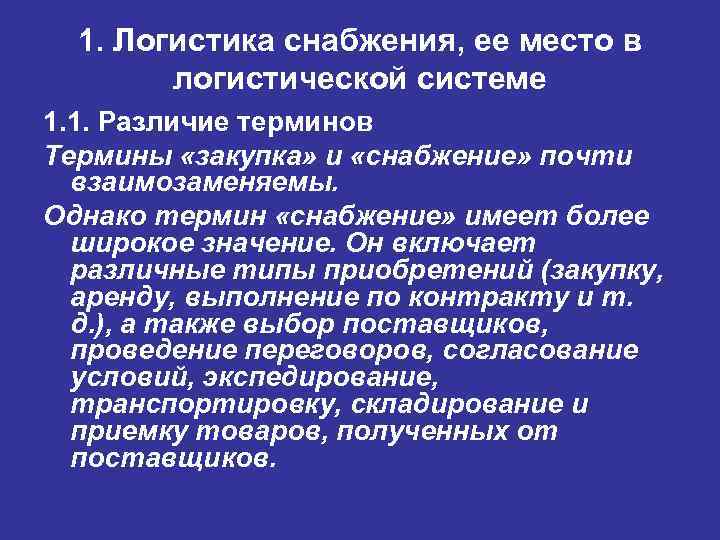 1. Логистика снабжения, ее место в логистической системе

1.1. Различие терминов

Термины «закупка» и «снабжение» почти взаимозаменяемы.

Однако термин «снабжение» имеет более широкое значение. Он включает различные типы приобретений (закупку, аренду, выполнение по контракту и т. д.), а также выбор поставщиков, проведение переговоров, согласование условий, экспедирование, транспортировку, складирование и приемку товаров, полученных от поставщиков.